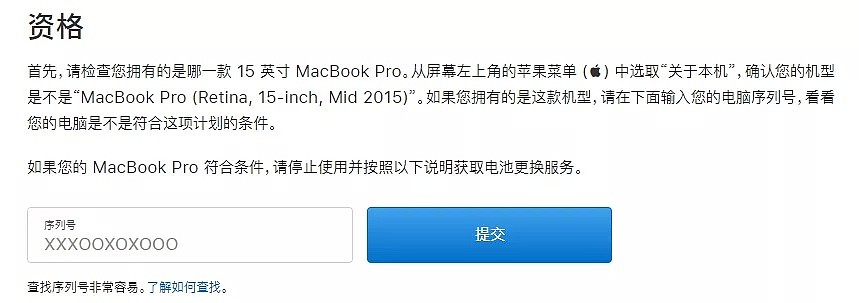 资格

首先，请检查您拥有的是哪一款 15 英寸 MacBook Pro。从屏幕左上角的苹果菜单 () 中选取“关于本机”，确认您的机型是不是“MacBook Pro (Retina, 15-inch, Mid 2015)”。如果您拥有的是这款机型，请在下面输入您的电脑序列号，看看您的电脑是不是符合这项计划的条件。

如果您的 MacBook Pro 符合条件，请停止使用并按照以下说明获取电池更换服务。

序列号
XXXOOXOXOOO

提交

查找序列号非常容易。了解如何查找。